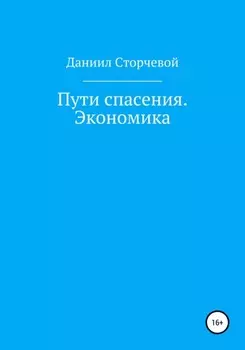 Даниил Сторчевой

Пути спасения. Экономика

16+